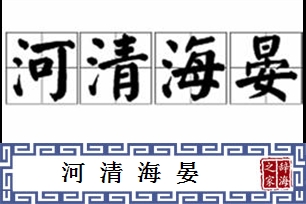 河清海晏

河 清 海 晏

辞海之家